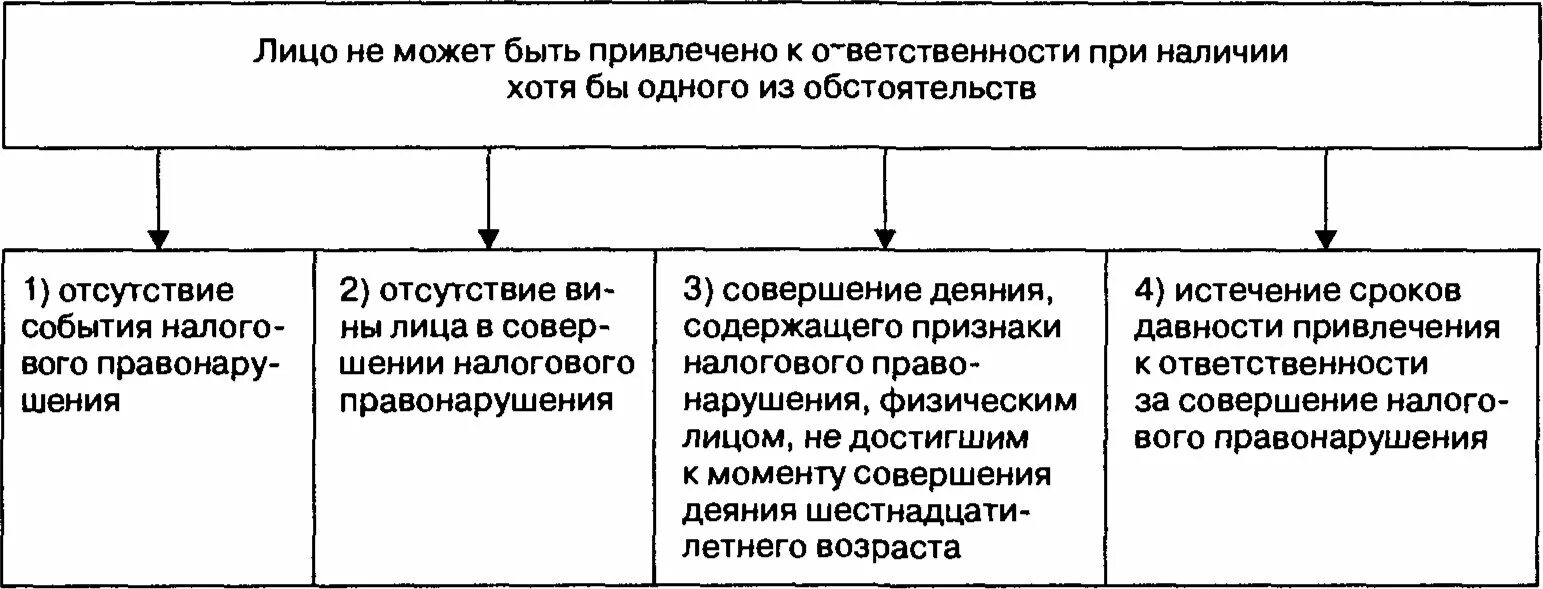 Лицо не может быть привлечено к ответственности при наличии хотя бы одного из обстоятельств

1) отсутствие события налогового правонарушения

2) отсутствие вины лица в совершении налогового правонарушения

3) совершение деяния, содержащего признаки налогового правонарушения, физическим лицом, не достигшим к моменту совершения деяния шестнадцатилетнего возраста

4) истечение сроков давности привлечения к ответственности за совершение налогового правонарушения